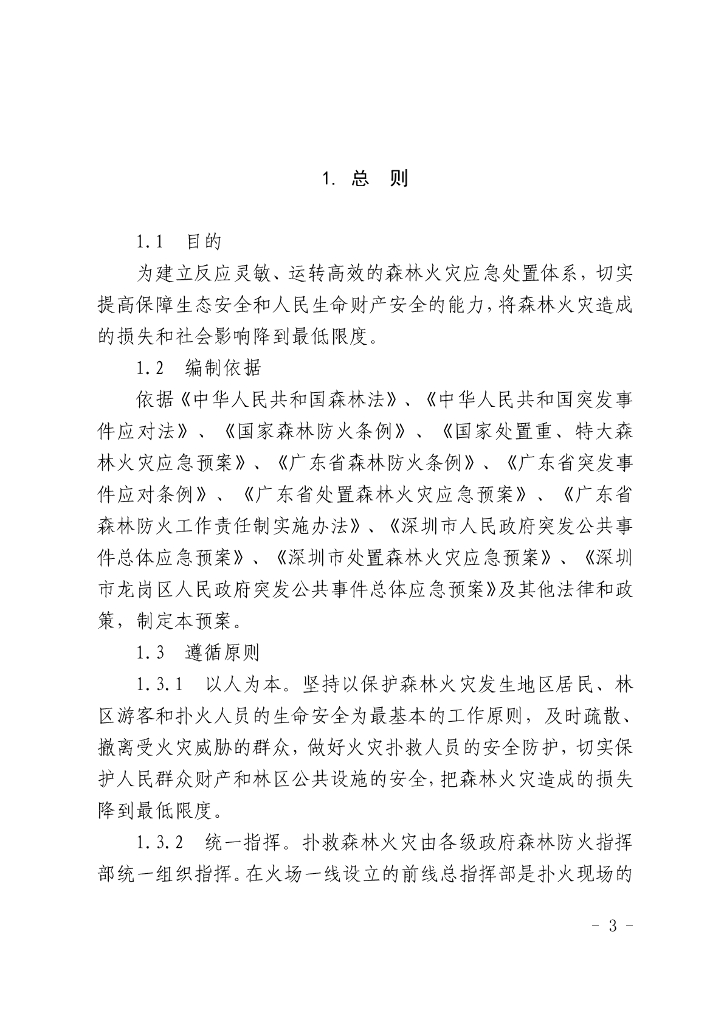 1. 总　则

1.1　目的

为建立反应灵敏、运转高效的森林火灾应急处置体系，切实提高保障生态安全和人民生命财产安全的能力，将森林火灾造成的损失和社会影响降到最低限度。

1.2　编制依据

依据《中华人民共和国森林法》、《中华人民共和国突发事件应对法》、《国家森林防火条例》、《国家处置重、特大森林火灾应急预案》、《广东省森林防火条例》、《广东省突发事件应对条例》、《广东省处置森林火灾应急预案》、《广东省森林防火工作责任制实施办法》、《深圳市人民政府突发公共事件总体应急预案》、《深圳市处置森林火灾应急预案》、《深圳市龙岗区人民政府突发公共事件总体应急预案》及其他法律和政策，制定本预案。

1.3　遵循原则

1.3.1　以人为本。坚持以保护森林火灾发生地区居民、林区游客和扑火人员的生命安全为最基本的工作原则，及时疏散、撤离受火灾威胁的群众，做好火灾扑救人员的安全防护，切实保护人民群众财产和林区公共设施的安全，把森林火灾造成的损失降到最低限度。

1.3.2　统一指挥。扑救森林火灾由各级政府森林防火指挥部统一组织指挥。在火场一线设立的前线总指挥部是扑火现场的

- 3 -